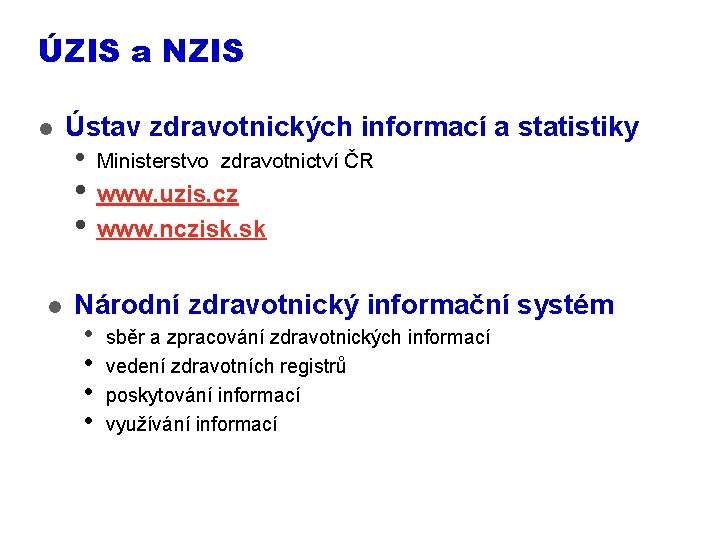 ÚZIS a NZIS

• Ústav zdravotnických informací a statistiky
• Ministerstvo zdravotnictví ČR
• www.uzis.cz
• www.nczisk.sk

• Národní zdravotnický informační systém
• sběr a zpracování zdravotnických informací
• vedení zdravotních registrů
• poskytování informací
• využívání informací